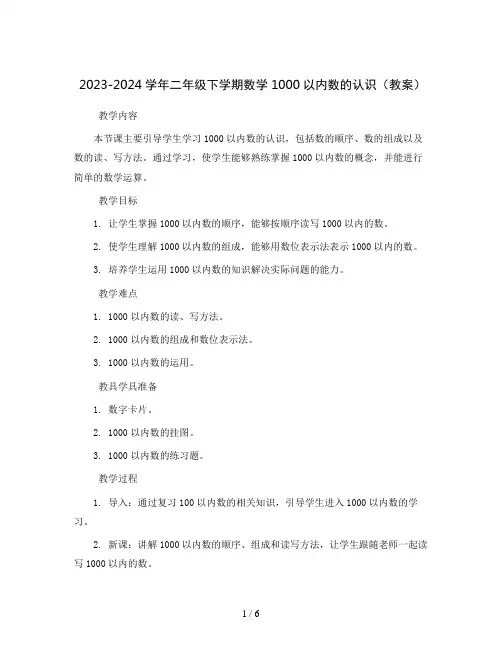 2023-2024 学年二年级下学期数学 1000 以内数的认识（教案）

教学内容

本节课主要引导学生学习 1000 以内数的认识，包括数的顺序、数的组成以及数的读、写方法。通过学习，使学生能够熟练掌握 1000 以内数的概念，并能进行简单的数学运算。

教学目标

1. 让学生掌握 1000 以内数的顺序，能够按顺序读写 1000 以内的数。

2. 使学生理解 1000 以内数的组成，能够用数位表示法表示 1000 以内的数。

3. 培养学生运用 1000 以内数的知识解决实际问题的能力。

教学难点

1. 1000 以内数的读、写方法。

2. 1000 以内数的组成和数位表示法。

3. 1000 以内数的运用。

教具学具准备

1. 数字卡片。

2. 1000 以内数的挂图。

3. 1000 以内数的练习题。

教学过程

1. 导入：通过复习 100 以内数的相关知识，引导学生进入 1000 以内数的学习。

2. 新课：讲解 1000 以内数的顺序、组成和读写方法，让学生跟随老师一起读写 1000 以内的数。

1 / 6